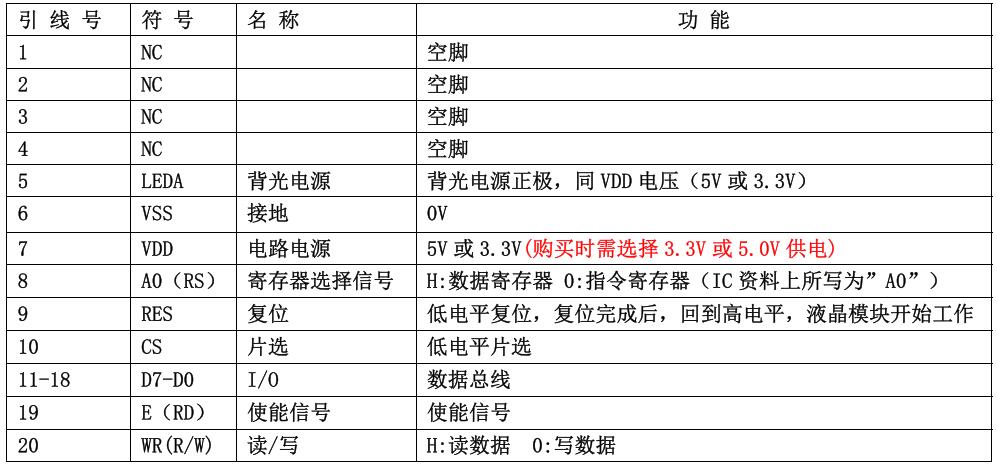 | 引线号 | 符号 | 名称 | 功能 |
|---|---|---|---|
| 1 | NC |  | 空脚 |
| 2 | NC |  | 空脚 |
| 3 | NC |  | 空脚 |
| 4 | NC |  | 空脚 |
| 5 | LEDA | 背光电源 | 背光电源正极，同VDD电压（5V或3.3V） |
| 6 | VSS | 接地 | 0V |
| 7 | VDD | 电路电源 | 5V或3.3V(购买时需选择3.3V或5.0V供电) |
| 8 | A0（RS） | 寄存器选择信号 | H:数据寄存器 0:指令寄存器（IC资料上所写为”A0”） |
| 9 | RES | 复位 | 低电平复位，复位完成后，回到高电平，液晶模块开始工作 |
| 10 | CS | 片选 | 低电平片选 |
| 11-18 | D7-D0 | I/O | 数据总线 |
| 19 | E（RD） | 使能信号 | 使能信号 |
| 20 | WR(R/W) | 读/写 | H:读数据 0:写数据 |